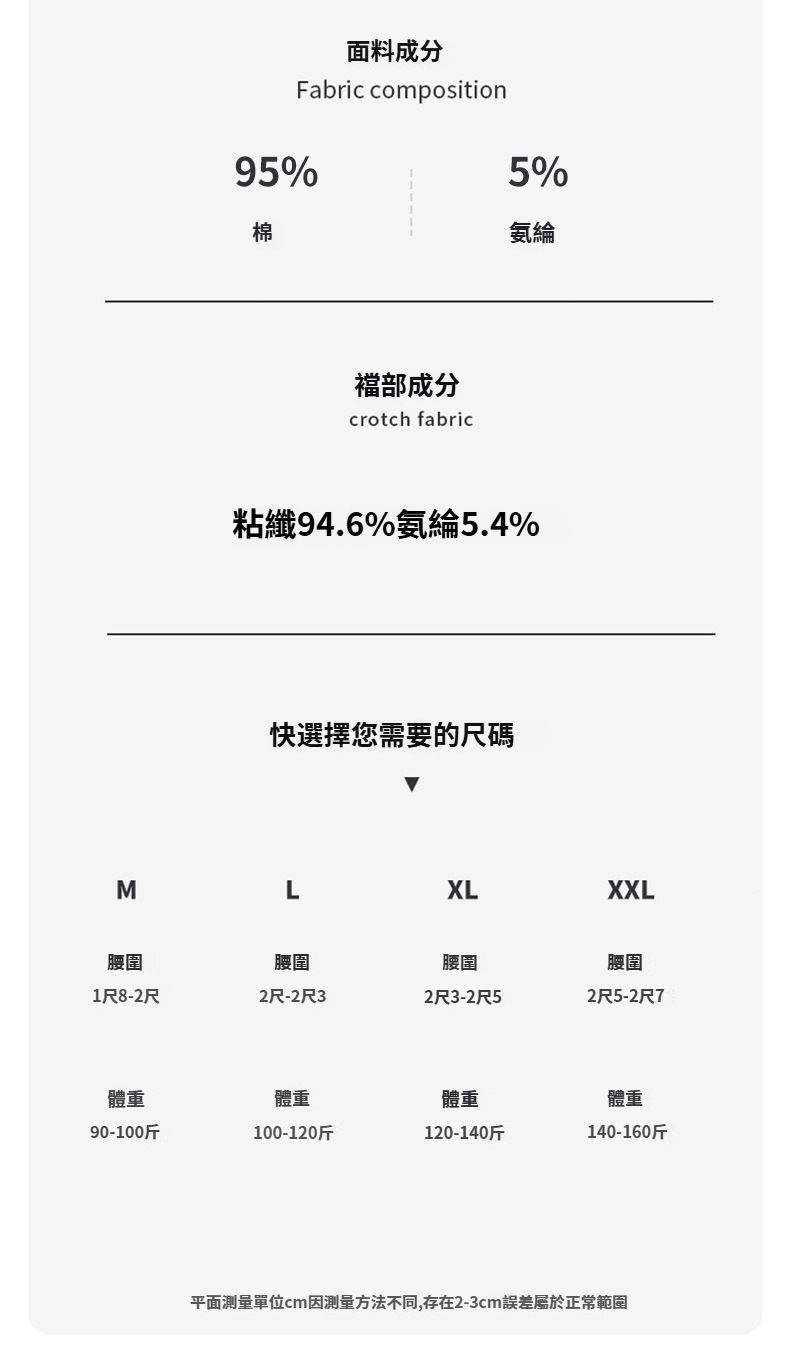 面料成分
Fabric composition

95%
棉

5%
氨綸

襠部成分
crotch fabric

粘纖94.6%氨綸5.4%

快選擇您需要的尺碼
▼

M
腰圍
1尺8-2尺
體重
90-100斤

L
腰圍
2尺-2尺3
體重
100-120斤

XL
腰圍
2尺3-2尺5
體重
120-140斤

XXL
腰圍
2尺5-2尺7
體重
140-160斤

平面測量單位cm因測量方法不同,存在2-3cm誤差屬於正常範圍